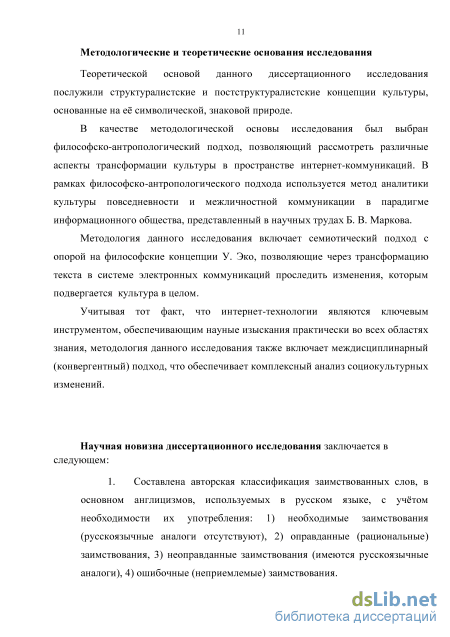 11

Методологические и теоретические основания исследования

Теоретической основой данного диссертационного исследования послужили структуралистские и постструктуралистские концепции культуры, основанные на её символической, знаковой природе.

В качестве методологической основы исследования был выбран философско-антропологический подход, позволяющий рассмотреть различные аспекты трансформации культуры в пространстве интернет-коммуникаций. В рамках философско-антропологического подхода используется метод аналитики культуры повседневности и межличностной коммуникации в парадигме информационного общества, представленный в научных трудах Б. В. Маркова.

Методология данного исследования включает семиотический подход с опорой на философские концепции У. Эко, позволяющие через трансформацию текста в системе электронных коммуникаций проследить изменения, которым подвергается культура в целом.

Учитывая тот факт, что интернет-технологии являются ключевым инструментом, обеспечивающим науные изыскания практически во всех областях знания, методология данного исследования также включает междисциплинарный (конвергентный) подход, что обеспечивает комплексный анализ социокультурных изменений.

Научная новизна диссертационного исследования заключается в следующем:

1. Составлена авторская классификация заимствованных слов, в основном англицизмов, используемых в русском языке, с учётом необходимости их употребления: 1) необходимые заимствования (русскоязычные аналоги отсутствуют), 2) оправданные (рациональные) заимствования, 3) неоправданные заимствования (имеются русскоязычные аналоги), 4) ошибочные (неприемлемые) заимствования.

dsLib.net
библиотека диссертаций